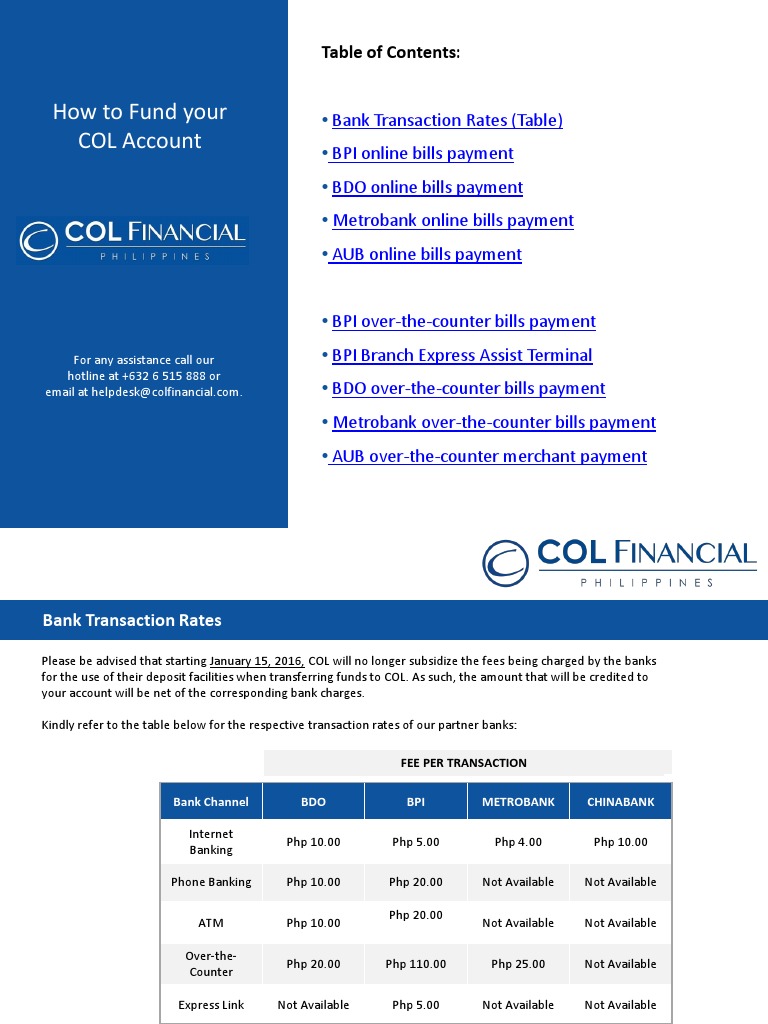 How to Fund your COL Account

COL FINANCIAL
PHILIPPINES

For any assistance call our hotline at +632 6 515 888 or email at helpdesk@colfinancial.com.

Table of Contents:

• Bank Transaction Rates (Table)
• BPI online bills payment
• BDO online bills payment
• Metrobank online bills payment
• AUB online bills payment

• BPI over-the-counter bills payment
• BPI Branch Express Assist Terminal
• BDO over-the-counter bills payment
• Metrobank over-the-counter bills payment
• AUB over-the-counter merchant payment

COL FINANCIAL
PHILIPPINES

Bank Transaction Rates

Please be advised that starting January 15, 2016, COL will no longer subsidize the fees being charged by the banks for the use of their deposit facilities when transferring funds to COL. As such, the amount that will be credited to your account will be net of the corresponding bank charges.

Kindly refer to the table below for the respective transaction rates of our partner banks:

FEE PER TRANSACTION

| Bank Channel | BDO | BPI | METROBANK | CHINABANK |
|---|---|---|---|---|
| Internet Banking | Php 10.00 | Php 5.00 | Php 4.00 | Php 10.00 |
| Phone Banking | Php 10.00 | Php 20.00 | Not Available | Not Available |
| ATM | Php 10.00 | Php 20.00 | Not Available | Not Available |
| Over-the-Counter | Php 20.00 | Php 110.00 | Php 25.00 | Not Available |
| Express Link | Not Available | Php 5.00 | Not Available | Not Available |